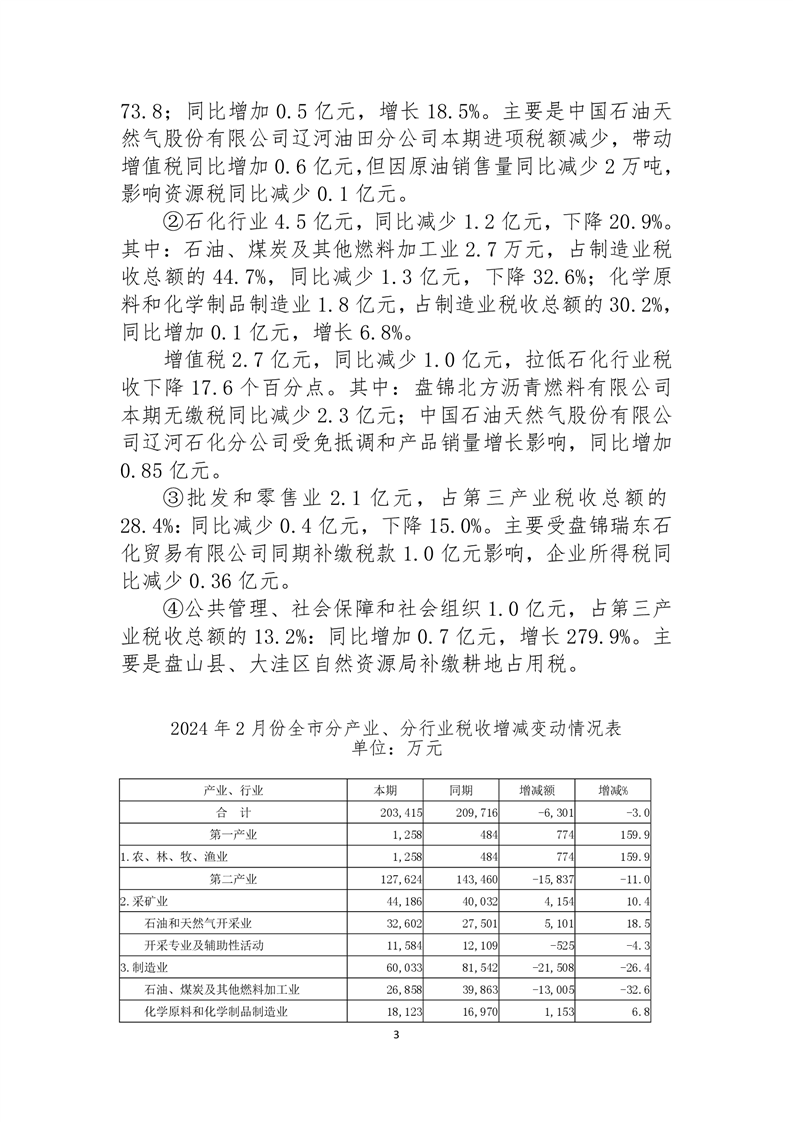 73.8；同比增加 0.5 亿元，增长 18.5%。主要是中国石油天然气股份有限公司辽河油田分公司本期进项税额减少，带动增值税同比增加 0.6 亿元，但因原油销售量同比减少 2 万吨，影响资源税同比减少 0.1 亿元。

②石化行业 4.5 亿元，同比减少 1.2 亿元，下降 20.9%。其中：石油、煤炭及其他燃料加工业 2.7 万元，占制造业税收总额的 44.7%，同比减少 1.3 亿元，下降 32.6%；化学原料和化学制品制造业 1.8 亿元，占制造业税收总额的 30.2%，同比增加 0.1 亿元，增长 6.8%。

增值税 2.7 亿元，同比减少 1.0 亿元，拉低石化行业税收下降 17.6 个百分点。其中：盘锦北方沥青燃料有限公司本期无缴税同比减少 2.3 亿元；中国石油天然气股份有限公司辽河石化分公司受免抵调和产品销量增长影响，同比增加 0.85 亿元。

③批发和零售业 2.1 亿元，占第三产业税收总额的 28.4%：同比减少 0.4 亿元，下降 15.0%。主要受盘锦瑞东石化贸易有限公司同期补缴税款 1.0 亿元影响，企业所得税同比减少 0.36 亿元。

④公共管理、社会保障和社会组织 1.0 亿元，占第三产业税收总额的 13.2%：同比增加 0.7 亿元，增长 279.9%。主要是盘山县、大洼区自然资源局补缴耕地占用税。

2024 年 2 月份全市分产业、分行业税收增减变动情况表
单位：万元

| 产业、行业 | 本期 | 同期 | 增减额 | 增减% |
|---|---|---|---|---|
| 合　计 | 203,415 | 209,716 | -6,301 | -3.0 |
| 第一产业 | 1,258 | 484 | 774 | 159.9 |
| 1.农、林、牧、渔业 | 1,258 | 484 | 774 | 159.9 |
| 第二产业 | 127,624 | 143,460 | -15,837 | -11.0 |
| 2.采矿业 | 44,186 | 40,032 | 4,154 | 10.4 |
| 石油和天然气开采业 | 32,602 | 27,501 | 5,101 | 18.5 |
| 开采专业及辅助性活动 | 11,584 | 12,109 | -525 | -4.3 |
| 3.制造业 | 60,033 | 81,542 | -21,508 | -26.4 |
| 石油、煤炭及其他燃料加工业 | 26,858 | 39,863 | -13,005 | -32.6 |
| 化学原料和化学制品制造业 | 18,123 | 16,970 | 1,153 | 6.8 |

3